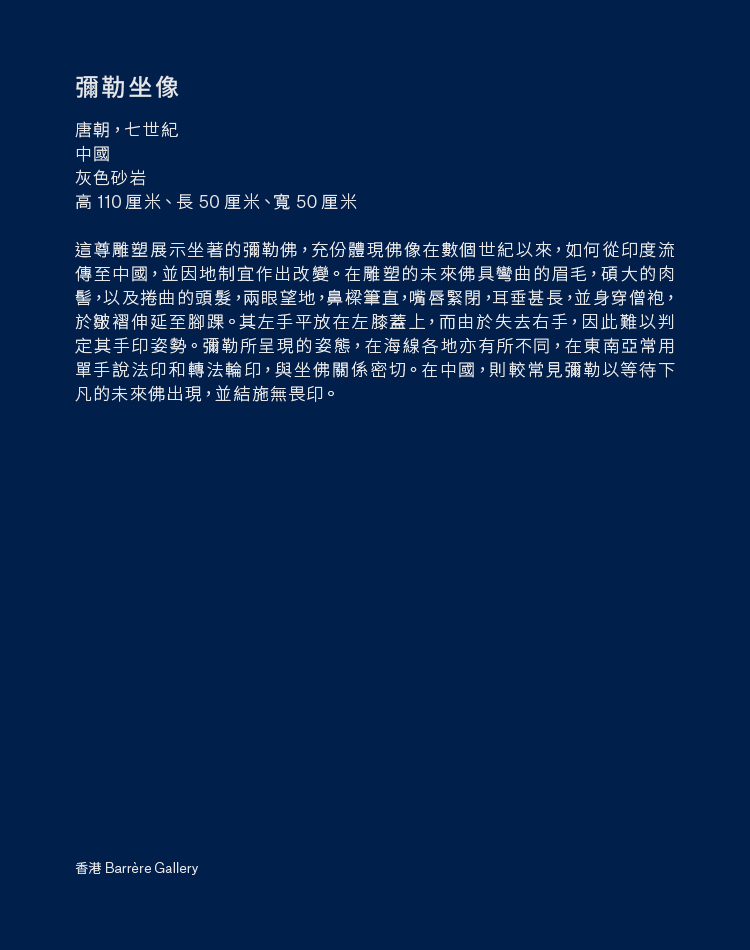 彌勒坐像

唐朝，七世紀
中國
灰色砂岩
高 110 厘米、長 50 厘米、寬 50 厘米

這尊雕塑展示坐著的彌勒佛，充份體現佛像在數個世紀以來，如何從印度流傳至中國，並因地制宜作出改變。在雕塑的未來佛具彎曲的眉毛，碩大的肉髻，以及捲曲的頭髮，兩眼望地，鼻樑筆直，嘴唇緊閉，耳垂甚長，並身穿僧袍，於皺褶伸延至腳踝。其左手平放在左膝蓋上，而由於失去右手，因此難以判定其手印姿勢。彌勒所呈現的姿態，在海線各地亦有所不同，在東南亞常用單手說法印和轉法輪印，與坐佛關係密切。在中國，則較常見彌勒以等待下凡的未來佛出現，並結施無畏印。

香港 Barrère Gallery